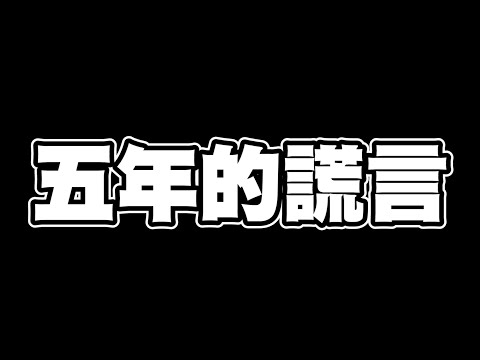 五年的謊言